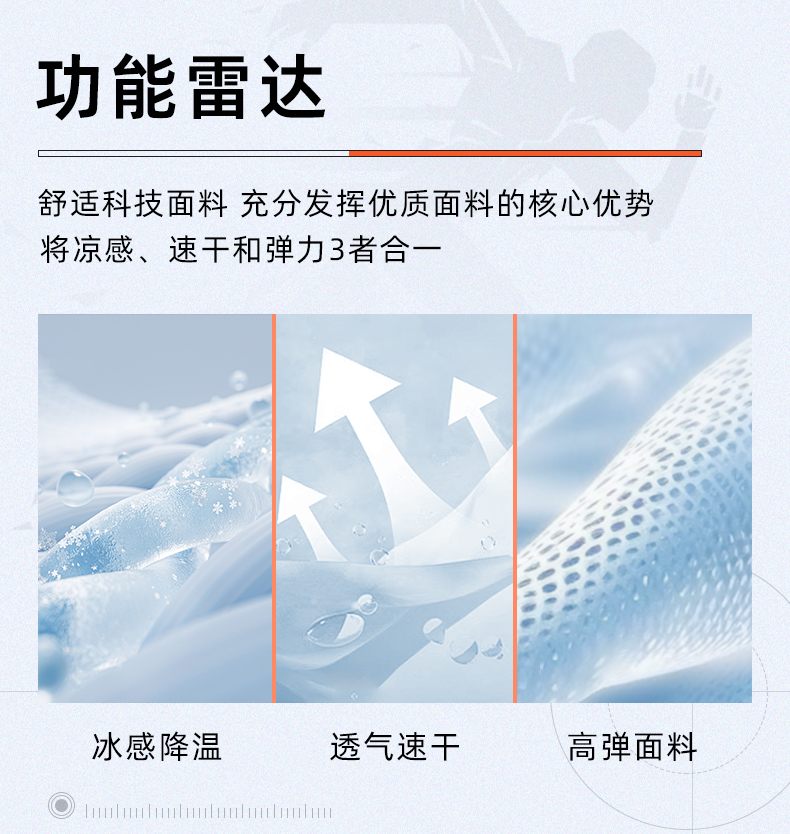 功能雷达

舒适科技面料 充分发挥优质面料的核心优势
将凉感、速干和弹力3者合一

冰感降温

透气速干

高弹面料